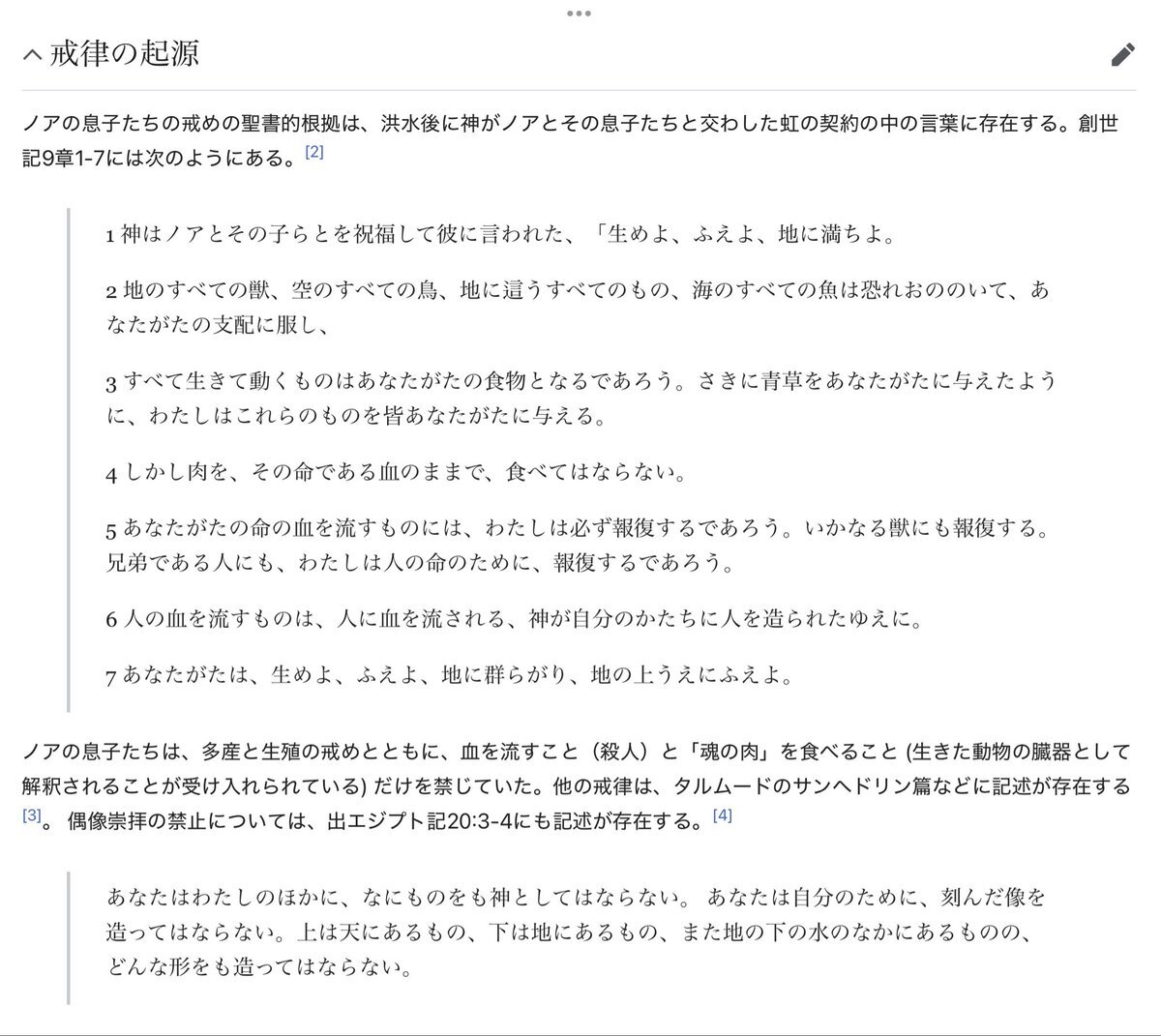 戒律の起源

ノアの息子たちの戒めの聖書的根拠は、洪水後に神がノアとその息子たちと交わした虹の契約の中の言葉に存在する。創世記9章1-7には次のようにある。[2]

1 神はノアとその子らとを祝福して彼に言われた、「生めよ、ふえよ、地に満ちよ。

2 地のすべての獣、空のすべての鳥、地に這うすべてのもの、海のすべての魚は恐れおののいて、あなたがたの支配に服し、

3 すべて生きて動くものはあなたがたの食物となるであろう。さきに青草をあなたがたに与えたように、わたしはこれらのものを皆あなたがたに与える。

4 しかし肉を、その命である血のままで、食べてはならない。

5 あなたがたの命の血を流すものには、わたしは必ず報復するであろう。いかなる獣にも報復する。兄弟である人にも、わたしは人の命のために、報復するであろう。

6 人の血を流すものは、人に血を流される、神が自分のかたちに人を造られたゆえに。

7 あなたがたは、生めよ、ふえよ、地に群らがり、地の上うえにふえよ。

ノアの息子たちは、多産と生殖の戒めとともに、血を流すこと（殺人）と「魂の肉」を食べること (生きた動物の臓器として解釈されることが受け入れられている) だけを禁じていた。他の戒律は、タルムードのサンヘドリン篇などに記述が存在する[3]。 偶像崇拝の禁止については、出エジプト記20:3-4にも記述が存在する。[4]

あなたはわたしのほかに、なにものをも神としてはならない。 あなたは自分のために、刻んだ像を造ってはならない。上は天にあるもの、下は地にあるもの、また地の下の水のなかにあるものの、どんな形をも造ってはならない。